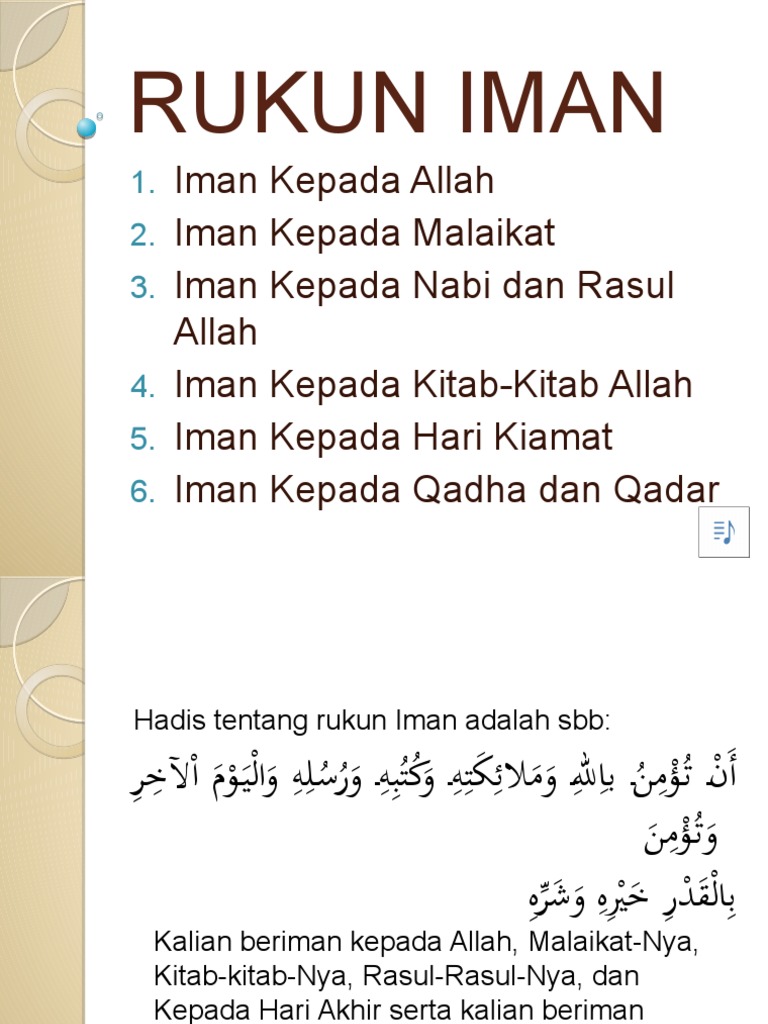 RUKUN IMAN

1. Iman Kepada Allah
2. Iman Kepada Malaikat
3. Iman Kepada Nabi dan Rasul Allah
4. Iman Kepada Kitab-Kitab Allah
5. Iman Kepada Hari Kiamat
6. Iman Kepada Qadha dan Qadar

Hadis tentang rukun Iman adalah sbb:

أَنْ تُؤْمِنَ بِاللهِ وَمَلائِكَتِهِ وَكُتُبِهِ وَرُسُلِهِ وَالْيَوْمَ اْلآخِرِ وَتُؤْمِنَ بِالْقَدْرِ خَيْرِهِ وَشَرِّهِ

Kalian beriman kepada Allah, Malaikat-Nya, Kitab-kitab-Nya, Rasul-Rasul-Nya, dan Kepada Hari Akhir serta kalian beriman